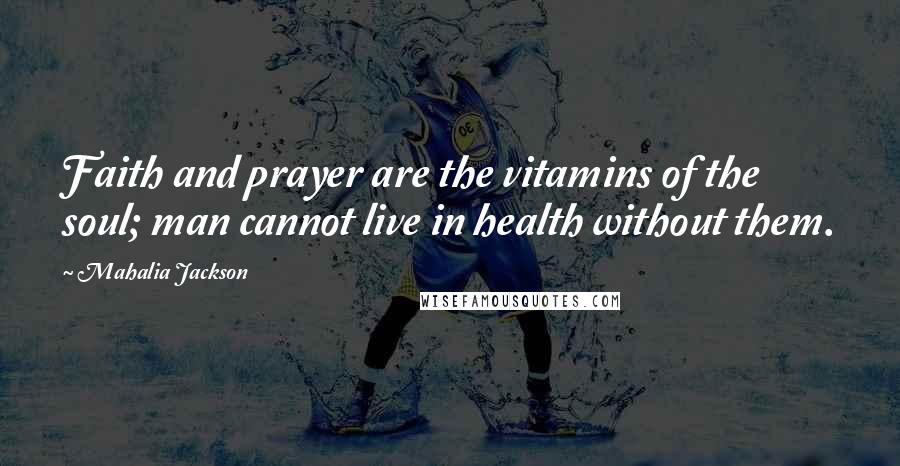 Faith and prayer are the vitamins of the soul; man cannot live in health without them.

~ Mahalia Jackson

WISEFAMOUSQUOTES.COM